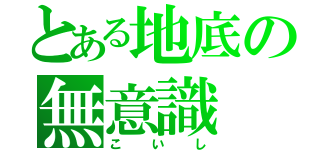 とある地底の
無意識
こいし